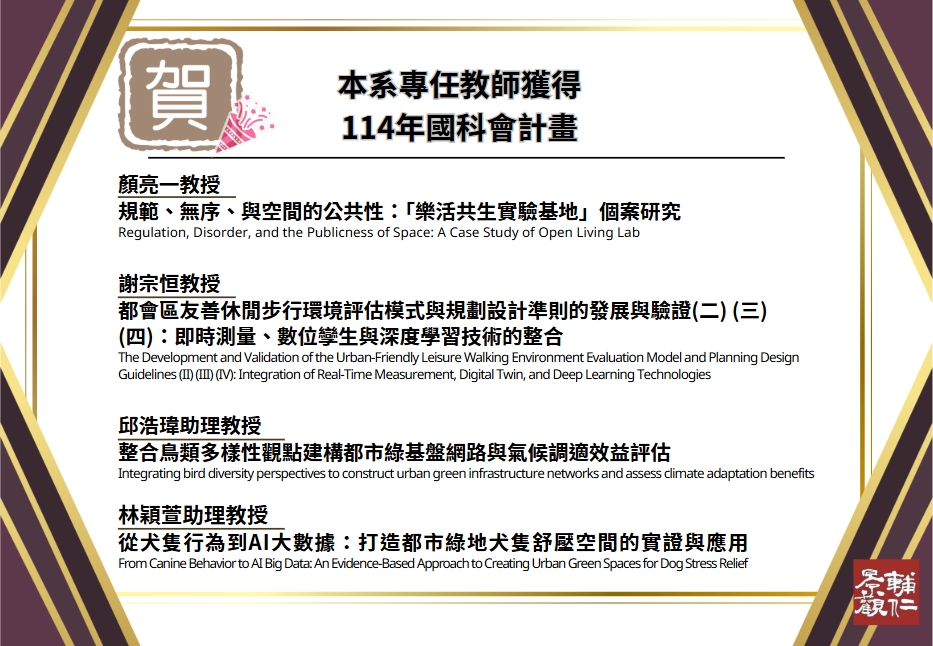 賀

本系專任教師獲得
114年國科會計畫

顏亮一教授
規範、無序、與空間的公共性：「樂活共生實驗基地」個案研究
Regulation, Disorder, and the Publicness of Space: A Case Study of Open Living Lab

謝宗恒教授
都會區友善休閒步行環境評估模式與規劃設計準則的發展與驗證(二) (三) (四)：即時測量、數位孿生與深度學習技術的整合
The Development and Validation of the Urban-Friendly Leisure Walking Environment Evaluation Model and Planning Design Guidelines (II) (III) (IV): Integration of Real-Time Measurement, Digital Twin, and Deep Learning Technologies

邱浩瑋助理教授
整合鳥類多樣性觀點建構都市綠基盤網路與氣候調適效益評估
Integrating bird diversity perspectives to construct urban green infrastructure networks and assess climate adaptation benefits

林穎萱助理教授
從犬隻行為到AI大數據：打造都市綠地犬隻舒壓空間的實證與應用
From Canine Behavior to AI Big Data: An Evidence-Based Approach to Creating Urban Green Spaces for Dog Stress Relief

輔仁景觀